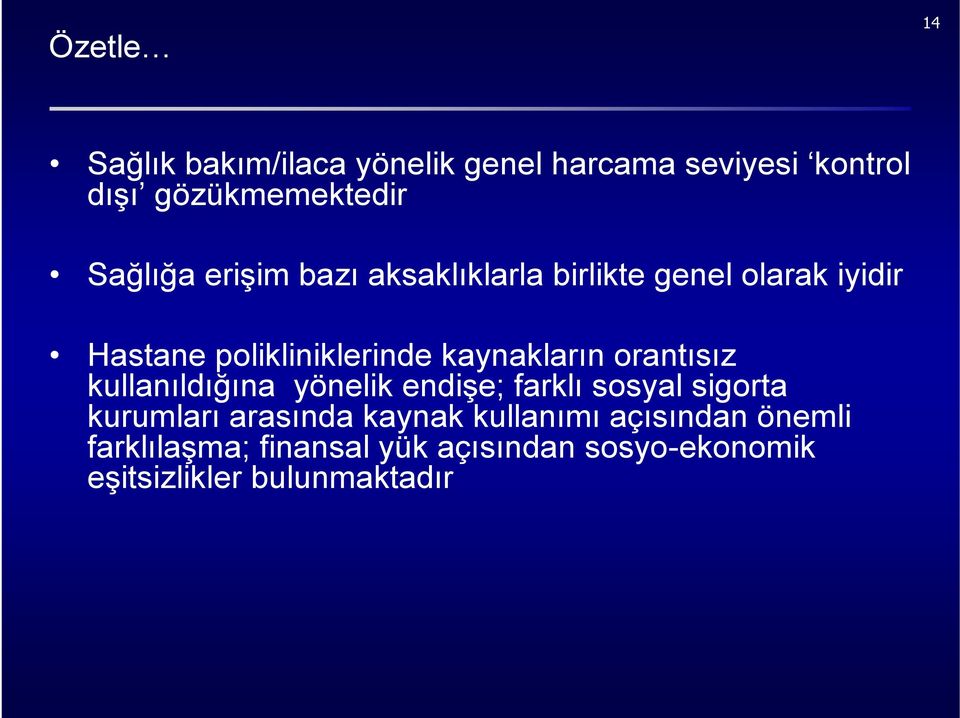 Özetle…

14

• Sağlık bakım/ilaca yönelik genel harcama seviyesi ‘kontrol dışı’ gözükmemektedir

• Sağlığa erişim bazı aksaklıklarla birlikte genel olarak iyidir

• Hastane polikliniklerinde kaynakların orantısız kullanıldığına yönelik endişe; farklı sosyal sigorta kurumları arasında kaynak kullanımı açısından önemli farklılaşma; finansal yük açısından sosyo-ekonomik eşitsizlikler bulunmaktadır